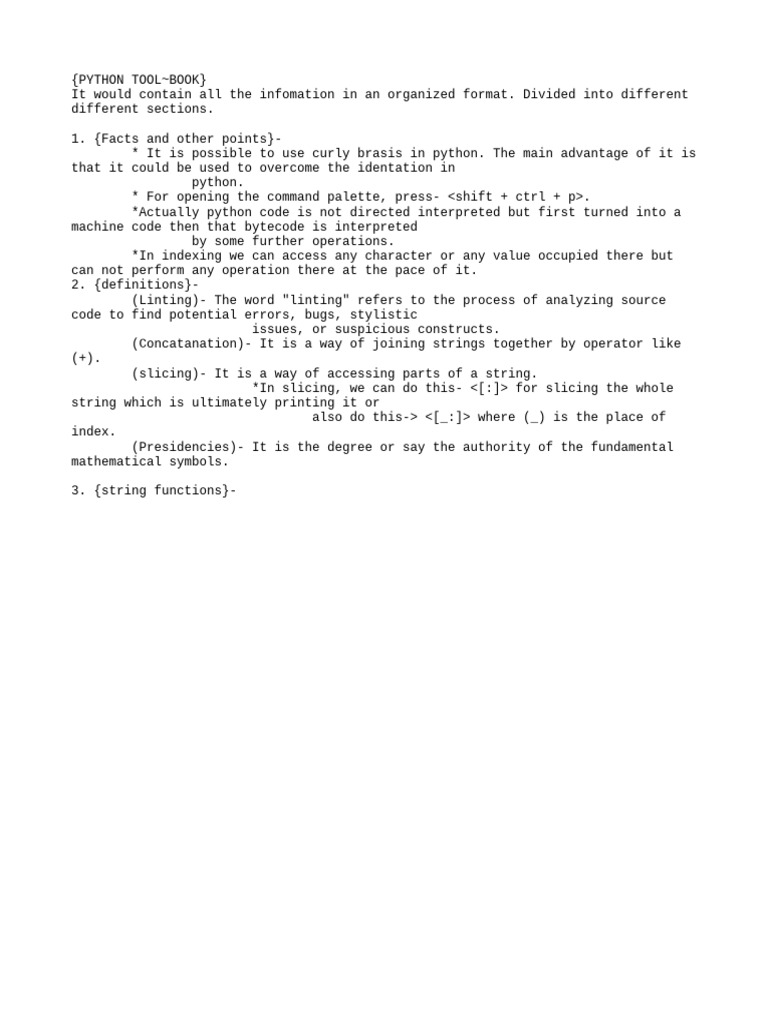 {PYTHON TOOL~BOOK}
It would contain all the infomation in an organized format. Divided into different different sections.

1. {Facts and other points}-
* It is possible to use curly brasis in python. The main advantage of it is that it could be used to overcome the identation in python.
* For opening the command palette, press- <shift + ctrl + p>.
*Actually python code is not directed interpreted but first turned into a machine code then that bytecode is interpreted by some further operations.
*In indexing we can access any character or any value occupied there but can not perform any operation there at the pace of it.
2. {definitions}-
(Linting)- The word "linting" refers to the process of analyzing source code to find potential errors, bugs, stylistic issues, or suspicious constructs.
(Concatanation)- It is a way of joining strings together by operator like (+).
(slicing)- It is a way of accessing parts of a string.
*In slicing, we can do this- <[:]> for slicing the whole string which is ultimately printing it or also do this-> <[_:]> where (_) is the place of index.
(Presidencies)- It is the degree or say the authority of the fundamental mathematical symbols.

3. {string functions}-